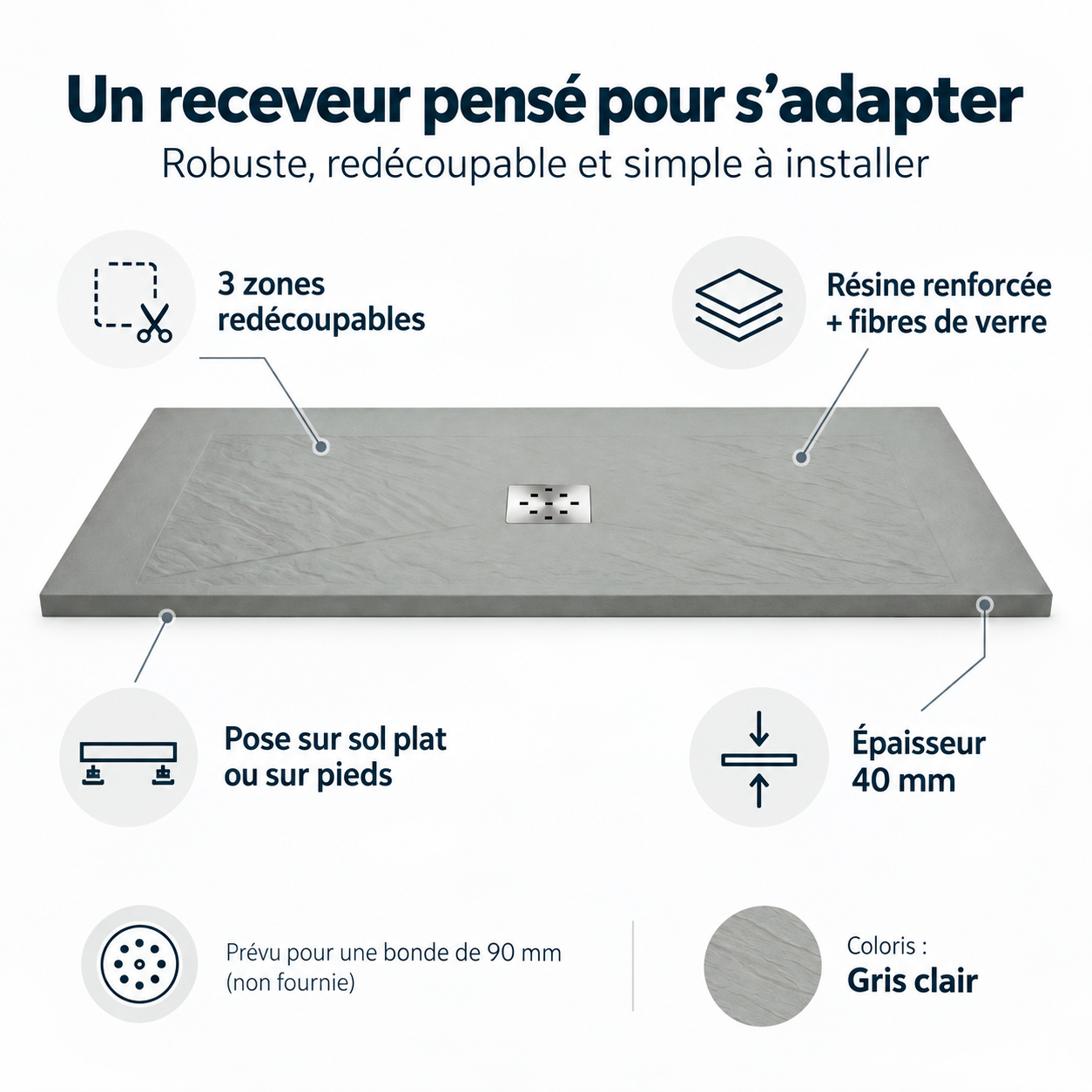 Un receveur pensé pour s'adapter
Robuste, redécoupable et simple à installer

3 zones
redécoupables

Résine renforcée
+ fibres de verre

Pose sur sol plat
ou sur pieds

Épaisseur
40 mm

Prévu pour une bonde de 90 mm
(non fournie)

Coloris :
Gris clair